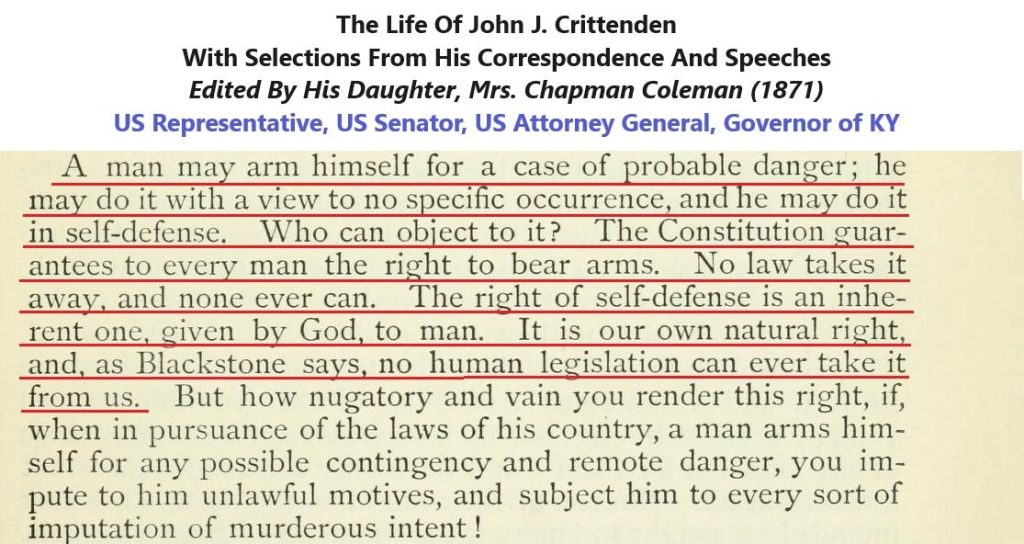 The Life Of John J. Crittenden
With Selections From His Correspondence And Speeches
Edited By His Daughter, Mrs. Chapman Coleman (1871)
US Representative, US Senator, US Attorney General, Governor of KY

A man may arm himself for a case of probable danger; he may do it with a view to no specific occurrence, and he may do it in self-defense. Who can object to it? The Constitution guarantees to every man the right to bear arms. No law takes it away, and none ever can. The right of self-defense is an inherent one, given by God, to man. It is our own natural right, and, as Blackstone says, no human legislation can ever take it from us. But how nugatory and vain you render this right, if, when in pursuance of the laws of his country, a man arms himself for any possible contingency and remote danger, you impute to him unlawful motives, and subject him to every sort of imputation of murderous intent!